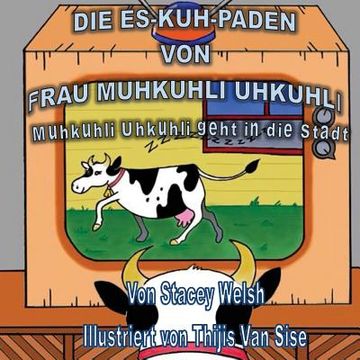 DIE ES-KUH-PADEN VON FRAU MUHKUHLI UHKUHLI

Muhkuhli Uhkuhli geht in die Stadt

ZZZZZZZZZZ

Von Stacey Welsh

Illustriert von Thijis Van Sise